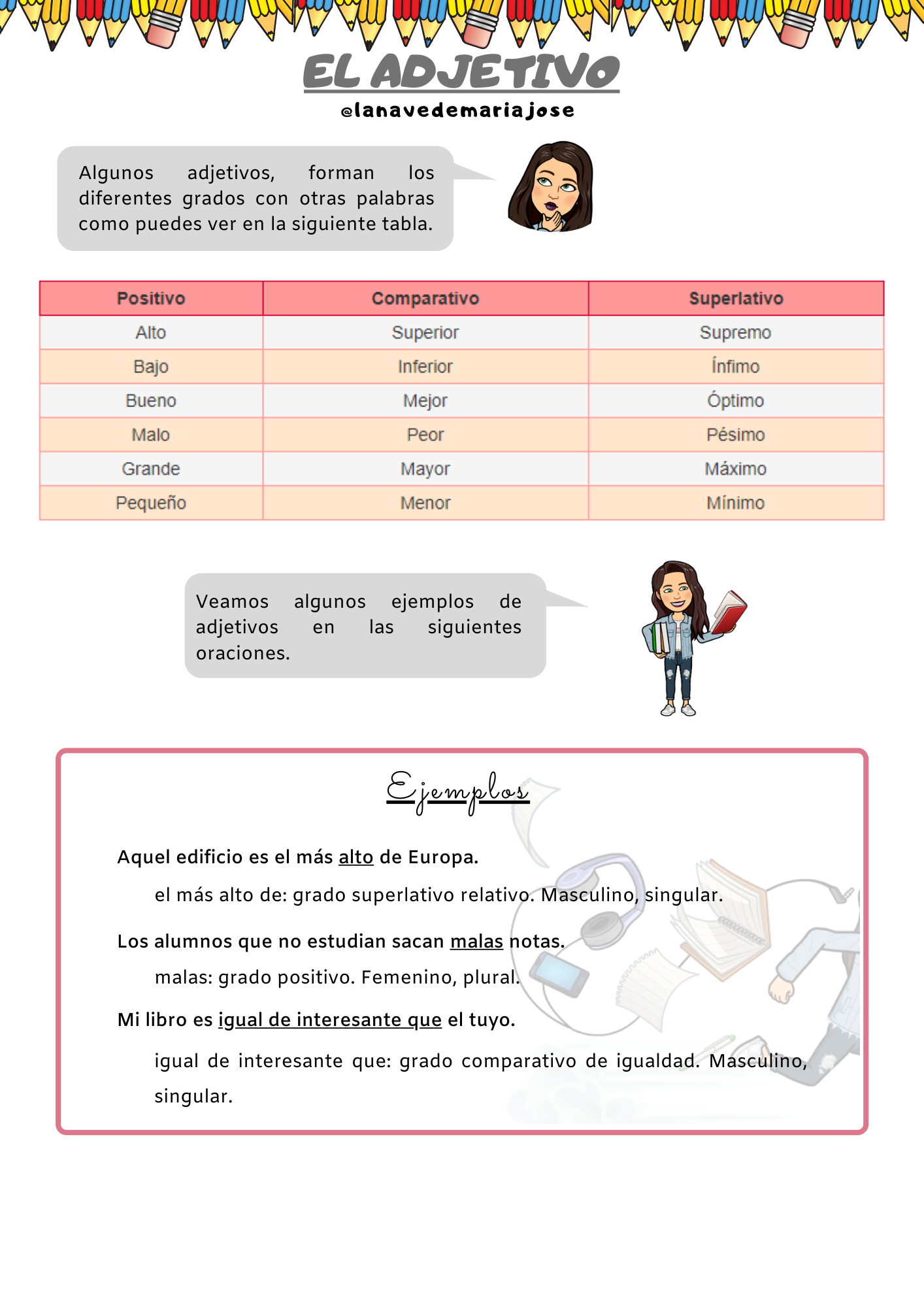 EL ADJETIVO

@lanavedemariajose

Algunos adjetivos, forman los diferentes grados con otras palabras como puedes ver en la siguiente tabla.

| Positivo | Comparativo | Superlativo |
|---|---|---|
| Alto | Superior | Supremo |
| Bajo | Inferior | Ínfimo |
| Bueno | Mejor | Óptimo |
| Malo | Peor | Pésimo |
| Grande | Mayor | Máximo |
| Pequeño | Menor | Mínimo |

Veamos algunos ejemplos de adjetivos en las siguientes oraciones.

Ejemplos

Aquel edificio es el más alto de Europa.

el más alto de: grado superlativo relativo. Masculino, singular.

Los alumnos que no estudian sacan malas notas.

malas: grado positivo. Femenino, plural.

Mi libro es igual de interesante que el tuyo.

igual de interesante que: grado comparativo de igualdad. Masculino, singular.